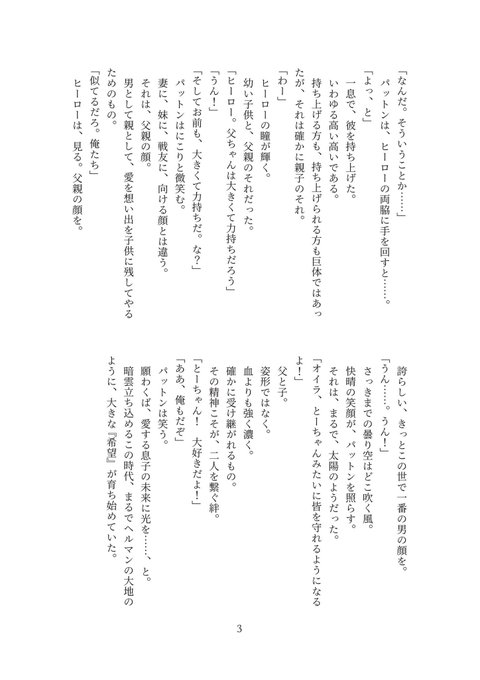 「なんだ。そういうことか……」
パットンは、ヒーローの両脇に手を回すと……。
「よっ、と」
一息で、彼を持ち上げた。
いわゆる高い高いである。
持ち上げる方も、持ち上げられる方も巨体ではあったが、それは確かに親子のそれ。
「わー」
ヒーローの瞳が輝く。
幼い子供と、父親のそれだった。
「ヒーロー。父ちゃんは大きくて力持ちだろう」
「うん!」
「そしてお前も、大きくて力持ちだ。な?」
パットンはにこりと微笑む。
妻に、妹に、戦友に、向ける顔とは違う。
それは、父親の顔。
男として親として、愛を想い出を子供に残してやるためのもの。
「似てるだろ。俺たち」
ヒーローは、見る。父親の顔を。

誇らしい、きっとこの世で一番の男の顔を。
「うん……。うん!」
さっきまでの曇り空はどこ吹く風。
快晴の笑顔が、パットンを照らす。
それは、まるで、太陽のようだった。
「オイラ、とーちゃんみたいに皆を守れるようになるよ!」
父と子。
姿形ではなく。
血よりも強く濃く。
確かに受け継がれるもの。
その精神こそが、二人を繋ぐ絆。
「とーちゃん! 大好きだよ!」
「ああ、俺もだぞ」
パットンは笑う。
願わくば、愛する息子の未来に光を……、と。
暗雲立ち込めるこの時代、まるでヘルマンの大地のように、大きな『希望』が育ち始めていた。

3